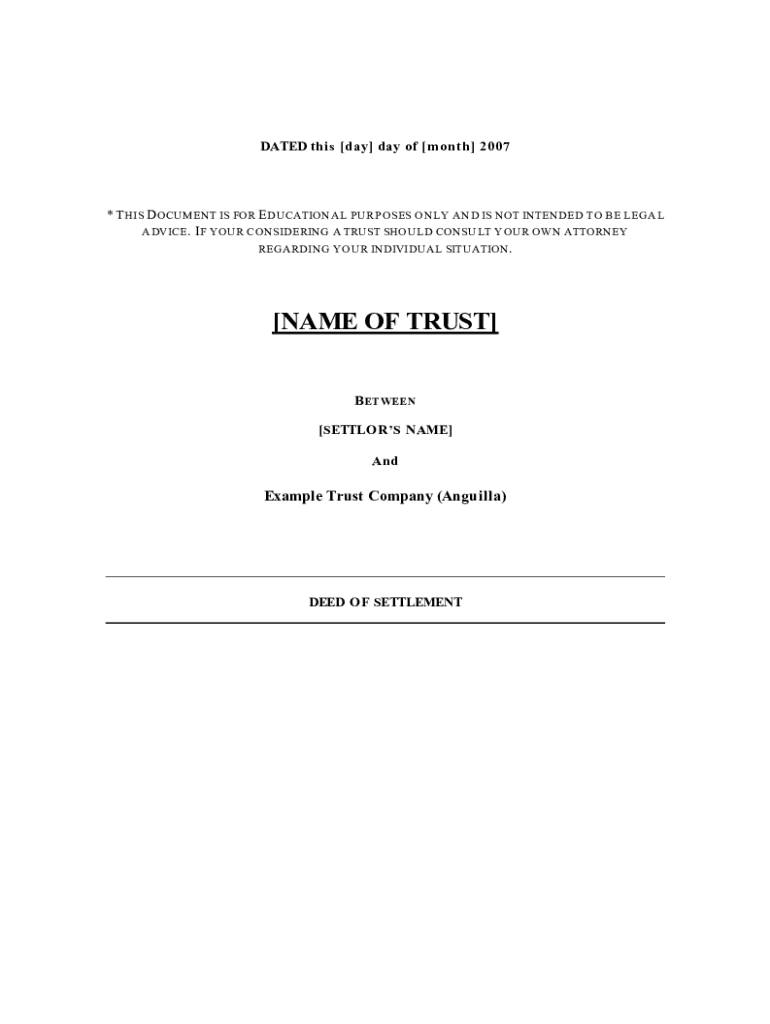 DATED this [day] day of [month] 2007

* THIS DOCUMENT IS FOR EDUCATIONAL PURPOSES ONLY AND IS NOT INTENDED TO BE LEGAL ADVICE. IF YOUR CONSIDERING A TRUST SHOULD CONSULT YOUR OWN ATTORNEY REGARDING YOUR INDIVIDUAL SITUATION.

[NAME OF TRUST]

BETWEEN

[SETTLOR'S NAME]

And

Example Trust Company (Anguilla)

DEED OF SETTLEMENT